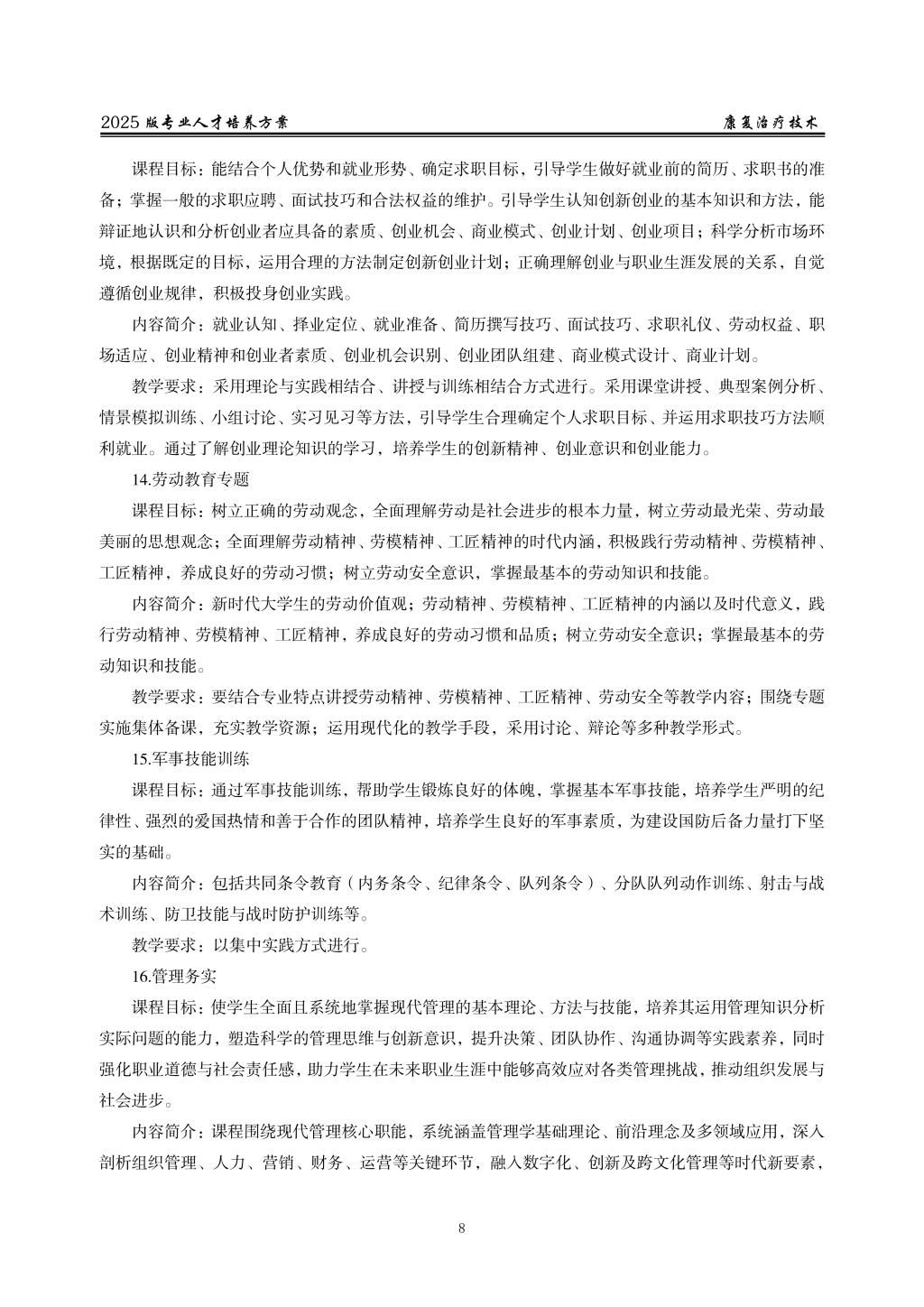 2025 版专业人才培养方案　　康复治疗技术

课程目标：能结合个人优势和就业形势、确定求职目标，引导学生做好就业前的简历、求职书的准备；掌握一般的求职应聘、面试技巧和合法权益的维护。引导学生认知创新创业的基本知识和方法，能辩证地认识和分析创业者应具备的素质、创业机会、商业模式、创业计划、创业项目；科学分析市场环境，根据既定的目标，运用合理的方法制定创新创业计划；正确理解创业与职业生涯发展的关系，自觉遵循创业规律，积极投身创业实践。

内容简介：就业认知、择业定位、就业准备、简历撰写技巧、面试技巧、求职礼仪、劳动权益、职场适应、创业精神和创业者素质、创业机会识别、创业团队组建、商业模式设计、商业计划。

教学要求：采用理论与实践相结合、讲授与训练相结合方式进行。采用课堂讲授、典型案例分析、情景模拟训练、小组讨论、实习见习等方法，引导学生合理确定个人求职目标、并运用求职技巧方法顺利就业。通过了解创业理论知识的学习，培养学生的创新精神、创业意识和创业能力。

14.劳动教育专题

课程目标：树立正确的劳动观念，全面理解劳动是社会进步的根本力量，树立劳动最光荣、劳动最美丽的思想观念；全面理解劳动精神、劳模精神、工匠精神的时代内涵，积极践行劳动精神、劳模精神、工匠精神，养成良好的劳动习惯；树立劳动安全意识，掌握最基本的劳动知识和技能。

内容简介：新时代大学生的劳动价值观；劳动精神、劳模精神、工匠精神的内涵以及时代意义，践行劳动精神、劳模精神、工匠精神，养成良好的劳动习惯和品质；树立劳动安全意识；掌握最基本的劳动知识和技能。

教学要求：要结合专业特点讲授劳动精神、劳模精神、工匠精神、劳动安全等教学内容；围绕专题实施集体备课，充实教学资源；运用现代化的教学手段，采用讨论、辩论等多种教学形式。

15.军事技能训练

课程目标：通过军事技能训练，帮助学生锻炼良好的体魄，掌握基本军事技能，培养学生严明的纪律性、强烈的爱国热情和善于合作的团队精神，培养学生良好的军事素质，为建设国防后备力量打下坚实的基础。

内容简介：包括共同条令教育（内务条令、纪律条令、队列条令）、分队队列动作训练、射击与战术训练、防卫技能与战时防护训练等。

教学要求：以集中实践方式进行。

16.管理务实

课程目标：使学生全面且系统地掌握现代管理的基本理论、方法与技能，培养其运用管理知识分析实际问题的能力，塑造科学的管理思维与创新意识，提升决策、团队协作、沟通协调等实践素养，同时强化职业道德与社会责任感，助力学生在未来职业生涯中能够高效应对各类管理挑战，推动组织发展与社会进步。

内容简介：课程围绕现代管理核心职能，系统涵盖管理学基础理论、前沿理念及多领域应用，深入剖析组织管理、人力、营销、财务、运营等关键环节，融入数字化、创新及跨文化管理等时代新要素，

8